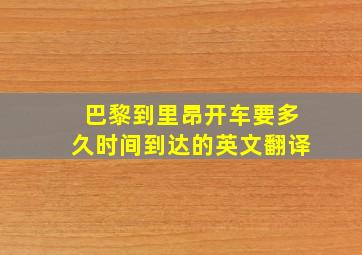 巴黎到里昂开车要多久时间到达的英文翻译